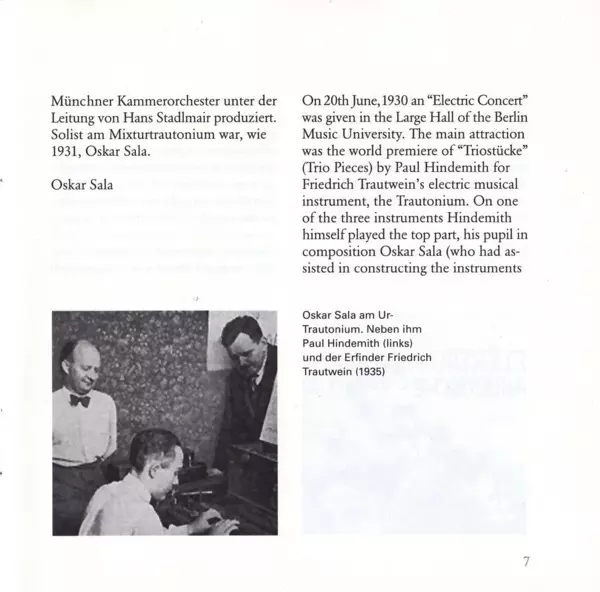 Münchner Kammerorchester unter der Leitung von Hans Stadlmair produziert. Solist am Mixturtrautonium war, wie 1931, Oskar Sala.

Oskar Sala

On 20th June, 1930 an "Electric Concert" was given in the Large Hall of the Berlin Music University. The main attraction was the world premiere of "Triostücke" (Trio Pieces) by Paul Hindemith for Friedrich Trautwein's electric musical instrument, the Trautonium. On one of the three instruments Hindemith himself played the top part, his pupil in composition Oskar Sala (who had assisted in constructing the instruments

Oskar Sala am Ur-Trautonium. Neben ihm Paul Hindemith (links) und der Erfinder Friedrich Trautwein (1935)

7